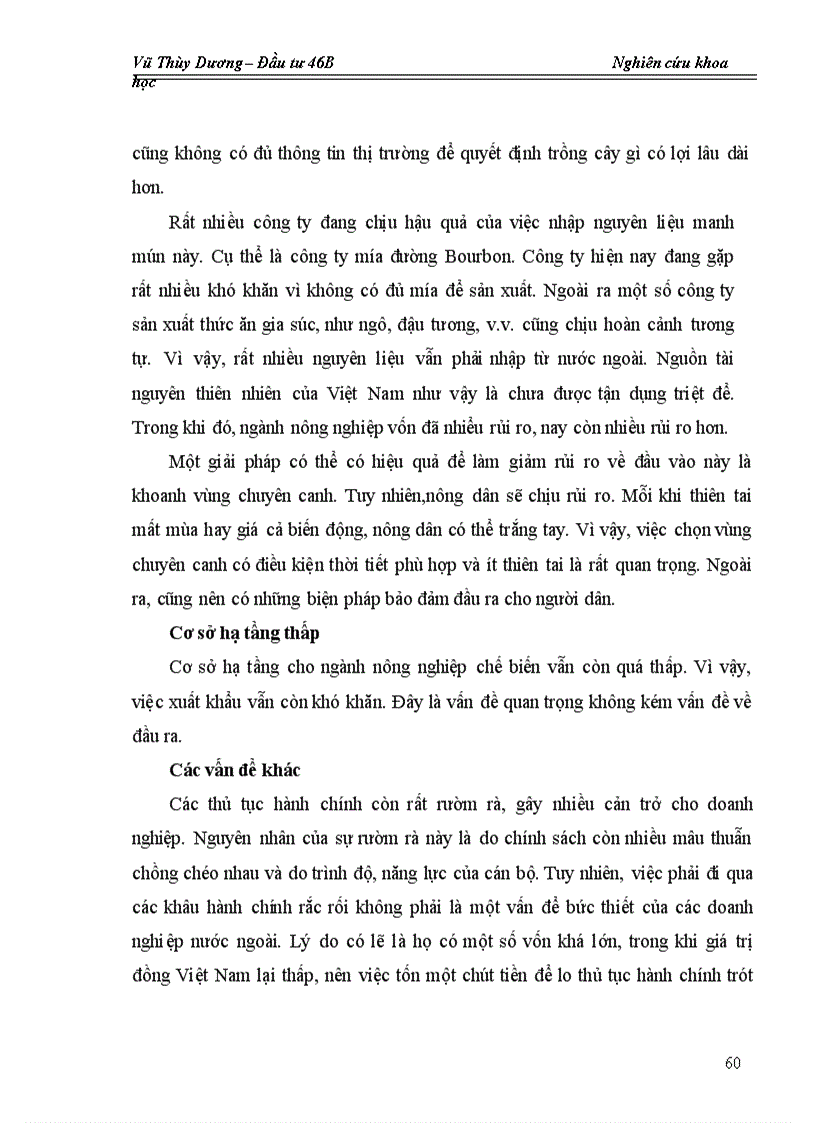 Vũ Thùy Dương – Đầu tư 46B Nghiên cứu khoa học

cũng không có đủ thông tin thị trường để quyết định trồng cây gì có lợi lâu dài hơn.

Rất nhiều công ty đang chịu hậu quả của việc nhập nguyên liệu manh mún này. Cụ thể là công ty mía đường Bourbon. Công ty hiện nay đang gặp rất nhiều khó khăn vì không có đủ mía để sản xuất. Ngoài ra một số công ty sản xuất thức ăn gia súc, như ngô, đậu tương, v.v. cũng chịu hoàn cảnh tương tự. Vì vậy, rất nhiều nguyên liệu vẫn phải nhập từ nước ngoài. Nguồn tài nguyên thiên nhiên của Việt Nam như vậy là chưa được tận dụng triệt để. Trong khi đó, ngành nông nghiệp vốn đã nhiều rủi ro, nay còn nhiều rủi ro hơn.

Một giải pháp có thể có hiệu quả để làm giảm rủi ro về đầu vào này là khoanh vùng chuyên canh. Tuy nhiên,nông dân sẽ chịu rủi ro. Mỗi khi thiên tai mất mùa hay giá cả biến động, nông dân có thể trắng tay. Vì vậy, việc chọn vùng chuyên canh có điều kiện thời tiết phù hợp và ít thiên tai là rất quan trọng. Ngoài ra, cũng nên có những biện pháp bảo đảm đầu ra cho người dân.

Cơ sở hạ tầng thấp

Cơ sở hạ tầng cho ngành nông nghiệp chế biến vẫn còn quá thấp. Vì vậy, việc xuất khẩu vẫn còn khó khăn. Đây là vấn đề quan trọng không kém vấn đề về đầu ra.

Các vấn đề khác

Các thủ tục hành chính còn rất rườm rà, gây nhiều cản trở cho doanh nghiệp. Nguyên nhân của sự rườm rà này là do chính sách còn nhiều mâu thuẫn chồng chéo nhau và do trình độ, năng lực của cán bộ. Tuy nhiên, việc phải đi qua các khâu hành chính rắc rối không phải là một vấn đề bức thiết của các doanh nghiệp nước ngoài. Lý do có lẽ là họ có một số vốn khá lớn, trong khi giá trị đồng Việt Nam lại thấp, nên việc tốn một chút tiền để lo thủ tục hành chính trót

60